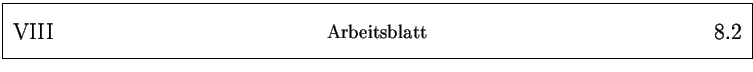 VIII Arbeitsblatt 8.2